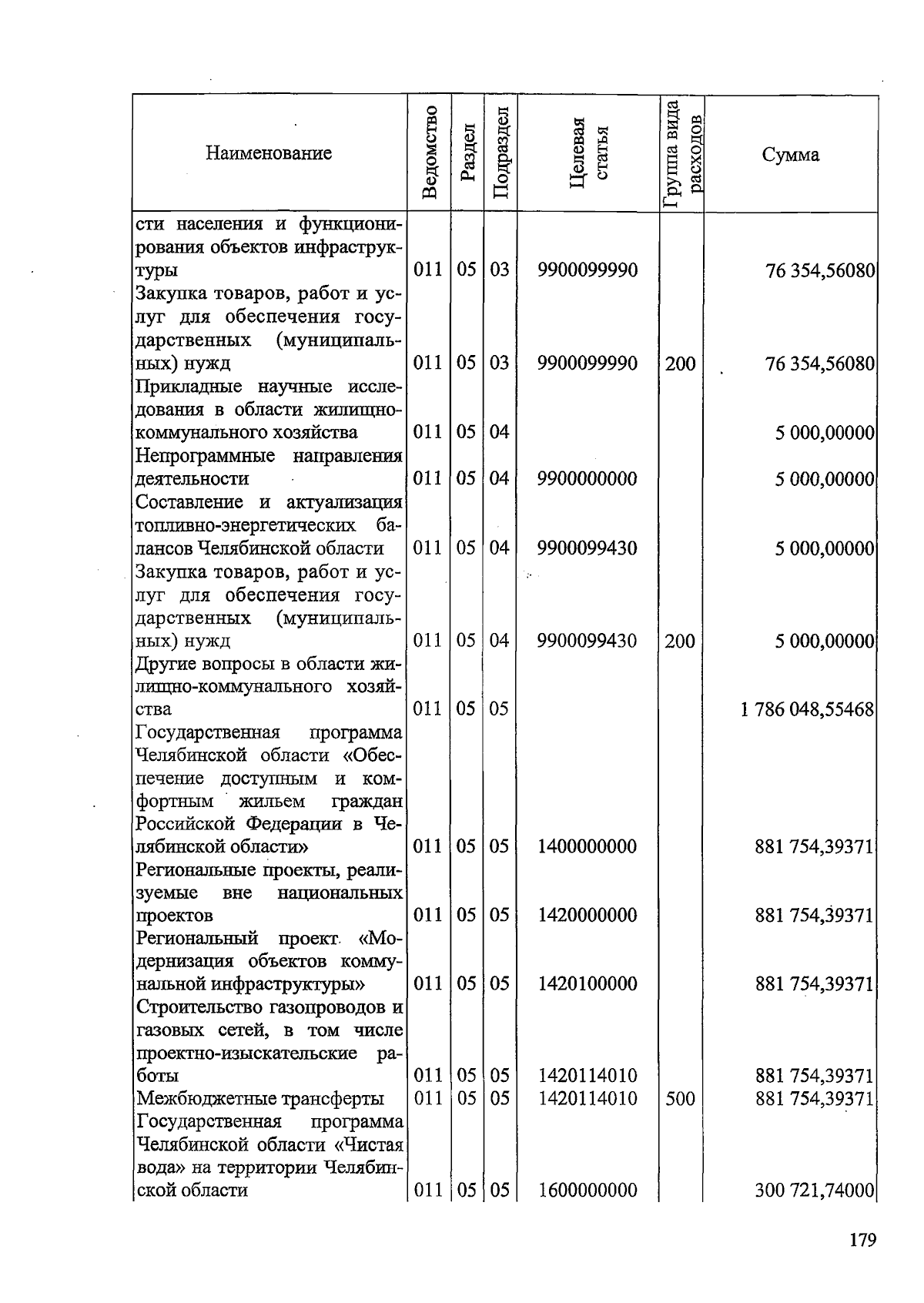 | Наименование | Ведомство | Раздел | Подраздел | Целевая статья | Группа вида расходов | Сумма |
|---|---|---|---|---|---|---|
| сти населения и функционирования объектов инфраструктуры | 011 | 05 | 03 | 9900099990 | | 76 354,56080 |
| Закупка товаров, работ и услуг для обеспечения государственных (муниципальных) нужд | 011 | 05 | 03 | 9900099990 | 200 | 76 354,56080 |
| Прикладные научные исследования в области жилищно-коммунального хозяйства | 011 | 05 | 04 | | | 5 000,00000 |
| Непрограммные направления деятельности | 011 | 05 | 04 | 9900000000 | | 5 000,00000 |
| Составление и актуализация топливно-энергетических балансов Челябинской области | 011 | 05 | 04 | 9900099430 | | 5 000,00000 |
| Закупка товаров, работ и услуг для обеспечения государственных (муниципальных) нужд | 011 | 05 | 04 | 9900099430 | 200 | 5 000,00000 |
| Другие вопросы в области жилищно-коммунального хозяйства | 011 | 05 | 05 | | | 1 786 048,55468 |
| Государственная программа Челябинской области «Обеспечение доступным и комфортным жильем граждан Российской Федерации в Челябинской области» | 011 | 05 | 05 | 1400000000 | | 881 754,39371 |
| Региональные проекты, реализуемые вне национальных проектов | 011 | 05 | 05 | 1420000000 | | 881 754,39371 |
| Региональный проект «Модернизация объектов коммунальной инфраструктуры» | 011 | 05 | 05 | 1420100000 | | 881 754,39371 |
| Строительство газопроводов и газовых сетей, в том числе проектно-изыскательские работы | 011 | 05 | 05 | 1420114010 | | 881 754,39371 |
| Межбюджетные трансферты | 011 | 05 | 05 | 1420114010 | 500 | 881 754,39371 |
| Государственная программа Челябинской области «Чистая вода» на территории Челябинской области | 011 | 05 | 05 | 1600000000 | | 300 721,74000 |

179